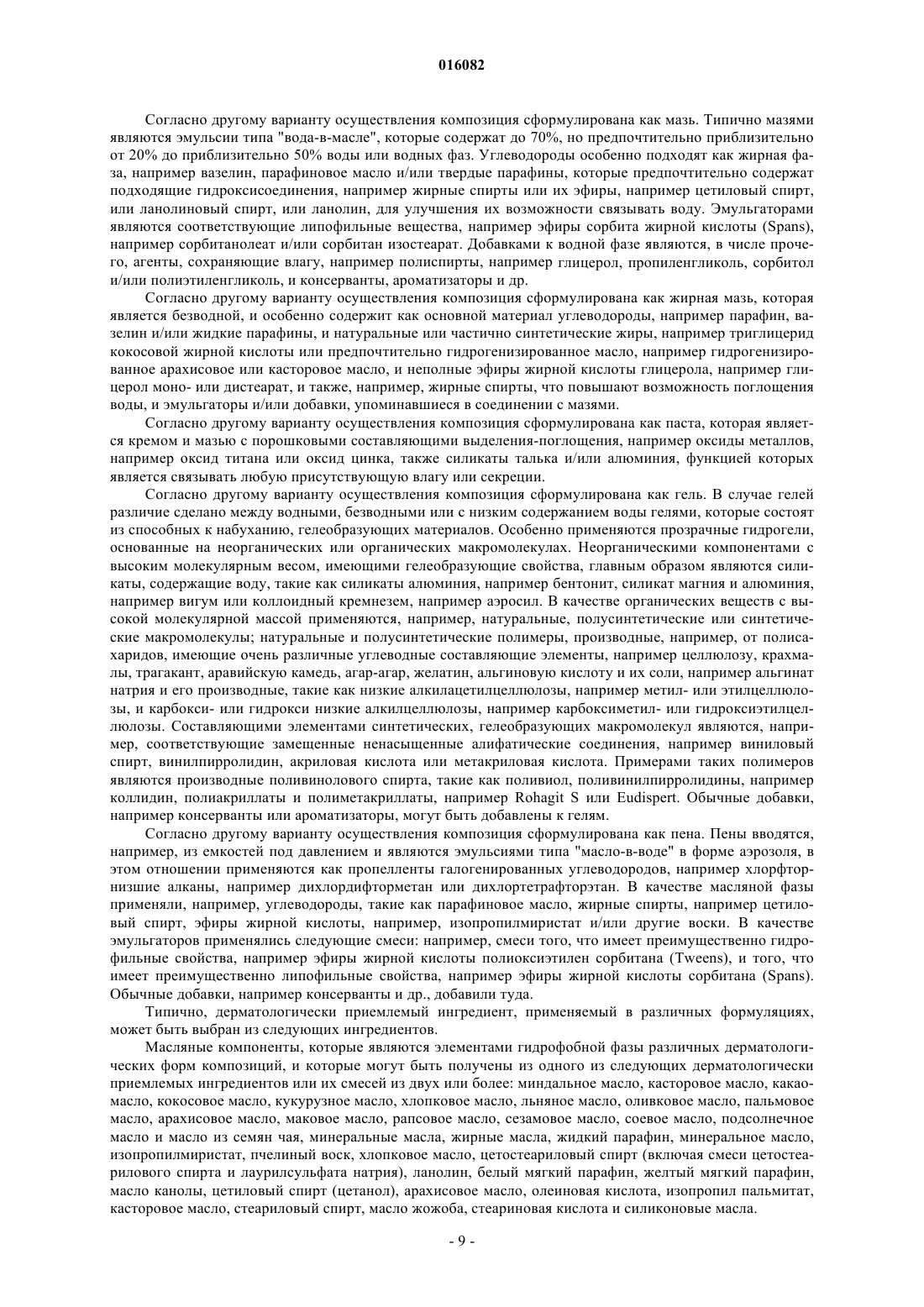 016082

Согласно другому варианту осуществления композиция сформулирована как мазь. Типично мазями являются эмульсии типа "вода-в-масле", которые содержат до 70%, но предпочтительно приблизительно от 20% до приблизительно 50% воды или водных фаз. Углеводороды особенно подходят как жирная фаза, например вазелин, парафиновое масло и/или твердые парафины, которые предпочтительно содержат подходящие гидроксисоединения, например жирные спирты или их эфиры, например цетиловый спирт, или ланолиновый спирт, или ланолин, для улучшения их возможности связывать воду. Эмульгаторами являются соответствующие липофильные вещества, например эфиры сорбита жирной кислоты (Spans), например сорбитанолеат и/или сорбитан изостеарат. Добавками к водной фазе являются, в числе прочего, агенты, сохраняющие влагу, например полиспирты, например глицерол, пропиленгликоль, сорбитол и/или полиэтиленгликоль, и консерванты, ароматизаторы и др.

Согласно другому варианту осуществления композиция сформулирована как жирная мазь, которая является безводной, и особенно содержит как основной материал углеводороды, например парафин, вазелин и/или жидкие парафины, и натуральные или частично синтетические жиры, например триглицерид кокосовой жирной кислоты или предпочтительно гидрогенизированное масло, например гидрогенизированное арахисовое или касторовое масло, и неполные эфиры жирной кислоты глицерола, например глицерол моно- или дистеарат, и также, например, жирные спирты, что повышают возможность поглощения воды, и эмульгаторы и/или добавки, упоминавшиеся в соединении с мазями.

Согласно другому варианту осуществления композиция сформулирована как паста, которая является кремом и мазью с порошковыми составляющими выделения-поглощения, например оксиды металлов, например оксид титана или оксид цинка, также силикаты талька и/или алюминия, функцией которых является связывать любую присутствующую влагу или секреции.

Согласно другому варианту осуществления композиция сформулирована как гель. В случае гелей различие сделано между водными, безводными или с низким содержанием воды гелями, которые состоят из способных к набуханию, гелеобразующих материалов. Особенно применяются прозрачные гидрогели, основанные на неорганических или органических макромолекулах. Неорганическими компонентами с высоким молекулярным весом, имеющими гелеобразующие свойства, главным образом являются силикаты, содержащие воду, такие как силикаты алюминия, например бентонит, силикат магния и алюминия, например вигум или коллоидный кремнезем, например аэросил. В качестве органических веществ с высокой молекулярной массой применяются, например, натуральные, полусинтетические или синтетические макромолекулы; натуральные и полусинтетические полимеры, производные, например, от полисахаридов, имеющие очень различные углеводные составляющие элементы, например целлюлозу, крахмалы, трагакант, аравийскую камедь, агар-агар, желатин, альгиновую кислоту и их соли, например альгинат натрия и его производные, такие как низкие алкилацетилцеллюлозы, например метил- или этилцеллюлозы, и карбокси- или гидрокси низкие алкилцеллюлозы, например карбоксиметил- или гидроксиэтилцеллюлозы. Составляющими элементами синтетических, гелеобразующих макромолекул являются, например, соответствующие замещенные ненасыщенные алифатические соединения, например виниловый спирт, винилпирролидин, акриловая кислота или метакриловая кислота. Примерами таких полимеров являются производные поливинолового спирта, такие как поливиол, поливинилпирролидины, например коллидин, полиакриллаты и полиметакриллаты, например Rohagit S или Eudispert. Обычные добавки, например консерванты или ароматизаторы, могут быть добавлены к гелям.

Согласно другому варианту осуществления композиция сформулирована как пена. Пены вводятся, например, из емкостей под давлением и являются эмульсиями типа "масло-в-воде" в форме аэрозоля, в этом отношении применяются как пропелленты галогенированных углеводородов, например хлорфторнизшие алканы, например дихлордифторметан или дихлортетрафторэтан. В качестве масляной фазы применяли, например, углеводороды, такие как парафиновое масло, жирные спирты, например цетиловый спирт, эфиры жирной кислоты, например, изопропилмиристат и/или другие воски. В качестве эмульгаторов применялись следующие смеси: например, смеси того, что имеет преимущественно гидрофильные свойства, например эфиры жирной кислоты полиоксиэтилен сорбитана (Tweens), и того, что имеет преимущественно липофильные свойства, например эфиры жирной кислоты сорбитана (Spans). Обычные добавки, например консерванты и др., добавили туда.

Типично, дерматологически приемлемый ингредиент, применяемый в различных формуляциях, может быть выбран из следующих ингредиентов.

Масляные компоненты, которые являются элементами гидрофобной фазы различных дерматологических форм композиций, и которые могут быть получены из одного из следующих дерматологически приемлемых ингредиентов или их смесей из двух или более: миндальное масло, касторовое масло, какао-масло, кокосовое масло, кукурузное масло, хлопковое масло, льняное масло, оливковое масло, пальмовое масло, арахисовое масло, маковое масло, рапсовое масло, сезамовое масло, соевое масло, подсолнечное масло и масло из семян чая, минеральные масла, жирные масла, жидкий парафин, минеральное масло, изопропилмиристат, пчелиный воск, хлопковое масло, цетостеариловый спирт (включая смеси цетостеарилового спирта и лаурилсульфата натрия), ланолин, белый мягкий парафин, желтый мягкий парафин, масло канолы, цетиловый спирт (цетанол), арахисовое масло, олеиновая кислота, изопропил пальмитат, касторовое масло, стеариловый спирт, масло жожоба, стеариновая кислота и силиконовые масла.

- 9 -